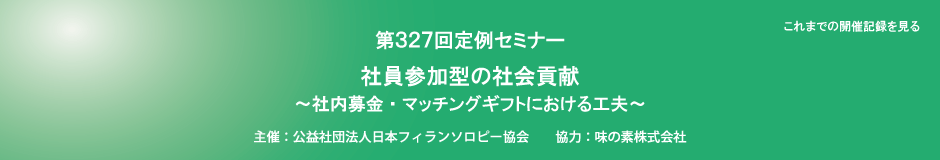 これまでの開催記録を見る

第327回定例セミナー

社員参加型の社会貢献

～社内募金・マッチングギフトにおける工夫～

主催：公益社団法人日本フィランソロピー協会　　協力：味の素株式会社